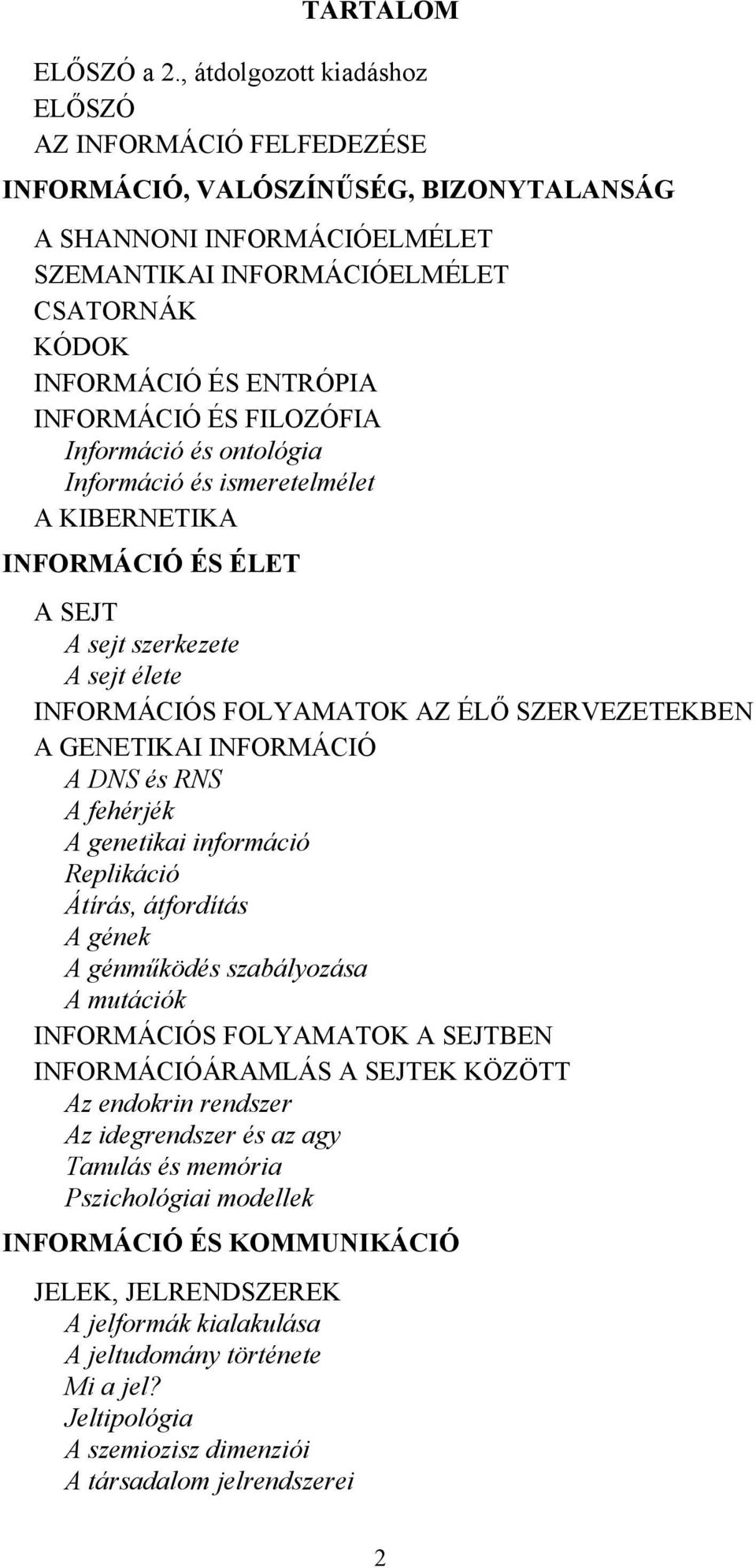 TARTALOM

ELŐSZÓ a 2., átdolgozott kiadáshoz
ELŐSZÓ
AZ INFORMÁCIÓ FELFEDEZÉSE

INFORMÁCIÓ, VALÓSZÍNŰSÉG, BIZONYTALANSÁG

A SHANNONI INFORMÁCIÓELMÉLET
SZEMANTIKAI INFORMÁCIÓELMÉLET
CSATORNÁK
KÓDOK
INFORMÁCIÓ ÉS ENTRÓPIA
INFORMÁCIÓ ÉS FILOZÓFIA
Információ és ontológia
Információ és ismeretelmélet
A KIBERNETIKA

INFORMÁCIÓ ÉS ÉLET

A SEJT
A sejt szerkezete
A sejt élete
INFORMÁCIÓS FOLYAMATOK AZ ÉLŐ SZERVEZETEKBEN
A GENETIKAI INFORMÁCIÓ
A DNS és RNS
A fehérjék
A genetikai információ
Replikáció
Átírás, átfordítás
A gének
A génműködés szabályozása
A mutációk
INFORMÁCIÓS FOLYAMATOK A SEJTBEN
INFORMÁCIÓÁRAMLÁS A SEJTEK KÖZÖTT
Az endokrin rendszer
Az idegrendszer és az agy
Tanulás és memória
Pszichológiai modellek

INFORMÁCIÓ ÉS KOMMUNIKÁCIÓ

JELEK, JELRENDSZEREK
A jelformák kialakulása
A jeltudomány története
Mi a jel?
Jeltipológia
A szemiozisz dimenziói
A társadalom jelrendszerei

2